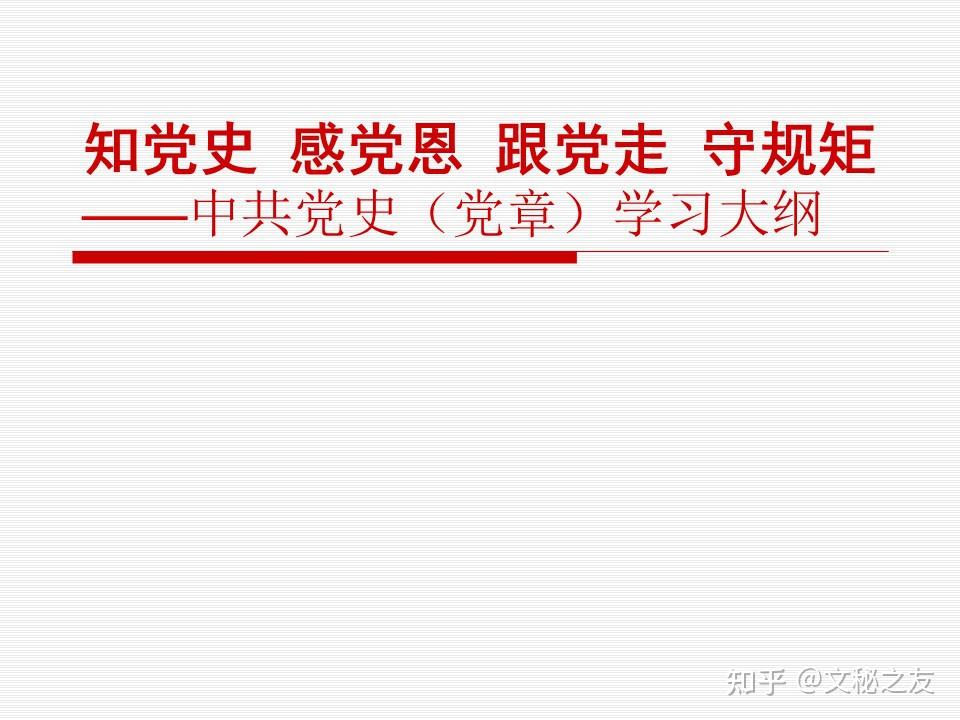 知党史 感党恩 跟党走 守规矩
——中共党史（党章）学习大纲

知乎 @文秘之友